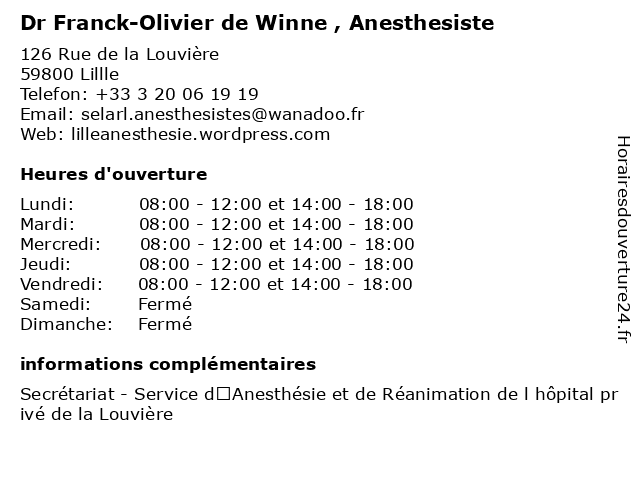 Dr Franck-Olivier de Winne , Anesthesiste

126 Rue de la Louvière
59800 Lillle
Telefon: +33 3 20 06 19 19
Email: selarl.anesthesistes@wanadoo.fr
Web: lilleanesthesie.wordpress.com

Heures d'ouverture

| Lundi: | 08:00 - 12:00 et 14:00 - 18:00 |
|---|---|
| Mardi: | 08:00 - 12:00 et 14:00 - 18:00 |
| Mercredi: | 08:00 - 12:00 et 14:00 - 18:00 |
| Jeudi: | 08:00 - 12:00 et 14:00 - 18:00 |
| Vendredi: | 08:00 - 12:00 et 14:00 - 18:00 |
| Samedi: | Fermé |
| Dimanche: | Fermé |

informations complémentaires

Secrétariat - Service d□Anesthésie et de Réanimation de l hôpital privé de la Louvière

Horairesdouverture24.fr